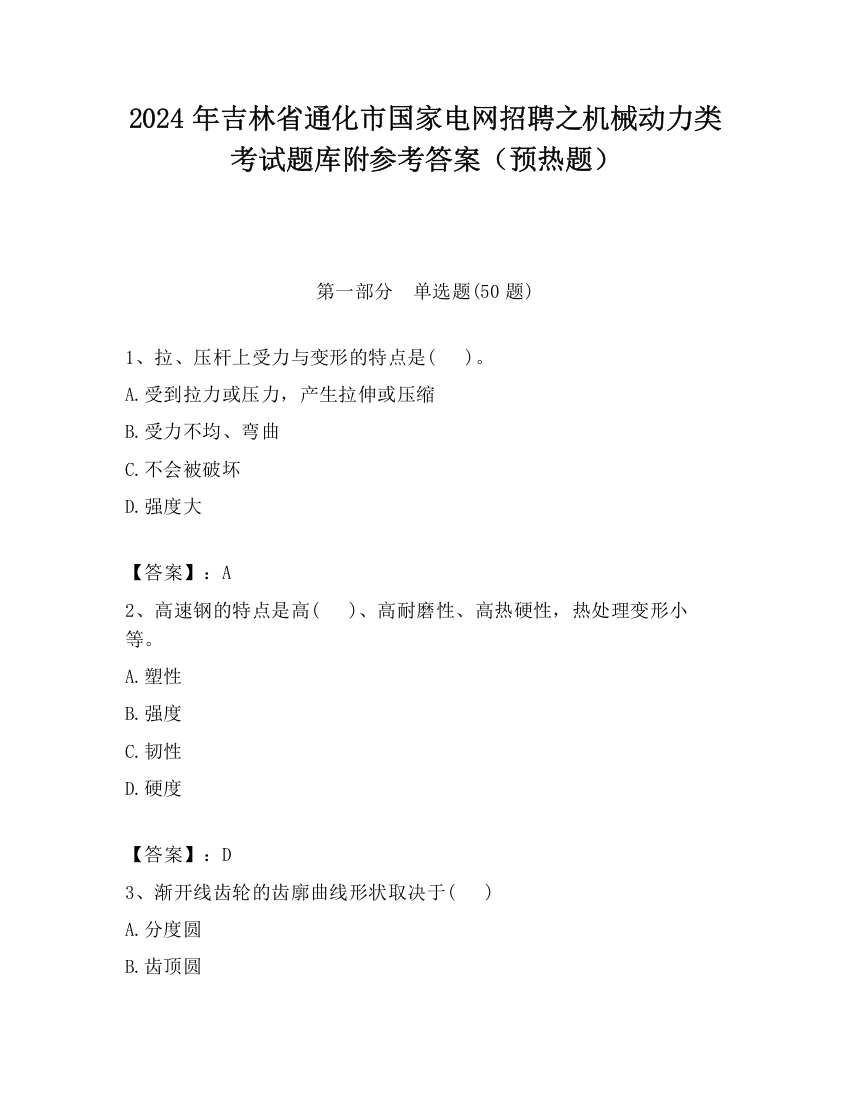 2024 年吉林省通化市国家电网招聘之机械动力类考试题库附参考答案（预热题）

第一部分　单选题(50 题)

1、拉、压杆上受力与变形的特点是(　 )。

A.受到拉力或压力，产生拉伸或压缩

B.受力不均、弯曲

C.不会被破坏

D.强度大

【答案】：A

2、高速钢的特点是高(　 )、高耐磨性、高热硬性，热处理变形小等。

A.塑性

B.强度

C.韧性

D.硬度

【答案】：D

3、渐开线齿轮的齿廓曲线形状取决于(　 )

A.分度圆

B.齿顶圆